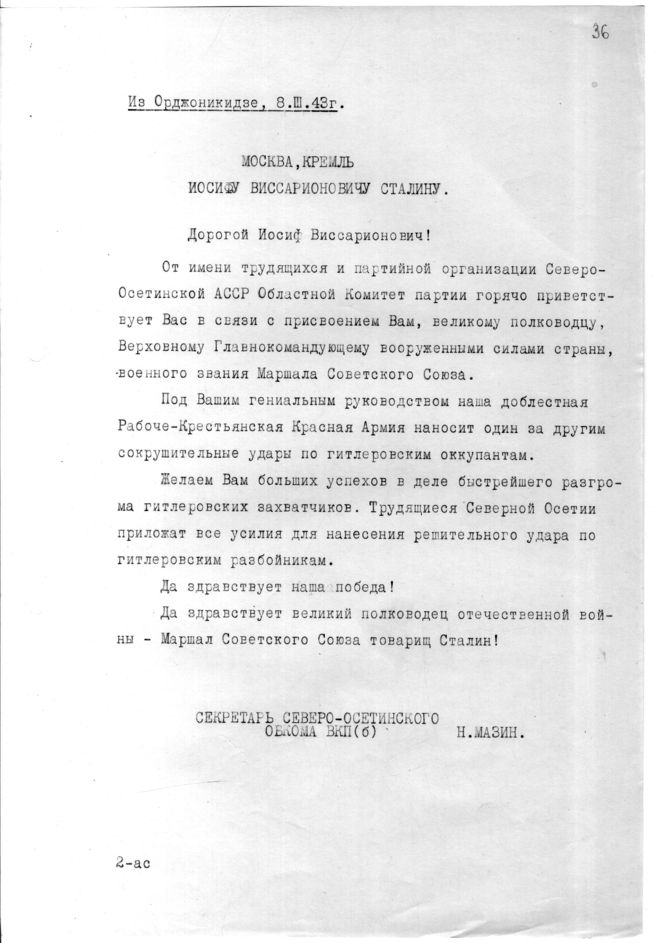 36

Из Орджоникидзе, 8.Ш.43г.

МОСКВА,КРЕМЛЬ
ИОСИФУ ВИССАРИОНОВИЧУ СТАЛИНУ.

Дорогой Иосиф Виссарионович!

От имени трудящихся и партийной организации Северо-Осетинской АССР Областной Комитет партии горячо приветствует Вас в связи с присвоением Вам, великому полководцу, Верховному Главнокомандующему вооруженными силами страны, военного звания Маршала Советского Союза.

Под Вашим гениальным руководством наша доблестная Рабоче-Крестьянская Красная Армия наносит один за другим сокрушительные удары по гитлеровским оккупантам.

Желаем Вам больших успехов в деле быстрейшего разгрома гитлеровских захватчиков. Трудящиеся Северной Осетии приложат все усилия для нанесения решительного удара по гитлеровским разбойникам.

Да здравствует наша победа!

Да здравствует великий полководец отечественной войны - Маршал Советского Союза товарищ Сталин!

СЕКРЕТАРЬ СЕВЕРО-ОСЕТИНСКОГО
ОБКОМА ВКП(б) Н.МАЗИН.

2-ас